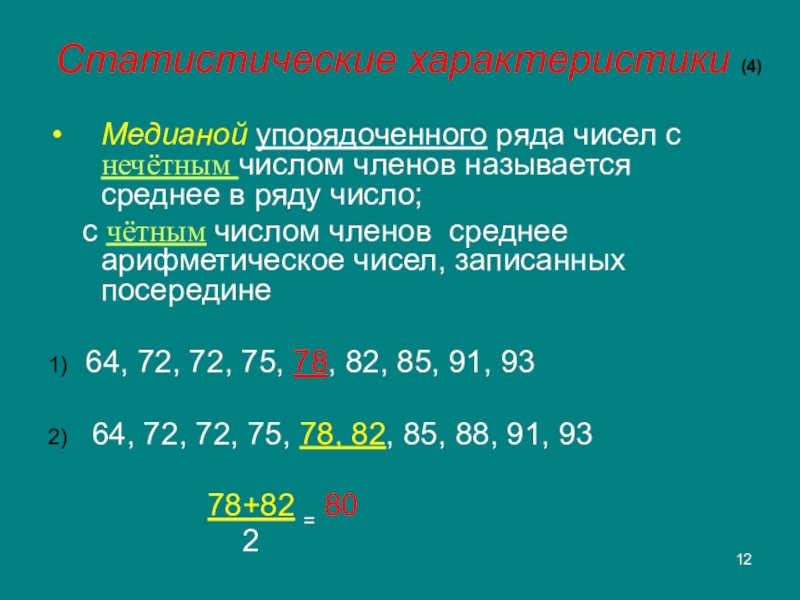 Статистические характеристики (4)

• Медианой упорядоченного ряда чисел с нечётным числом членов называется среднее в ряду число;

с чётным числом членов среднее арифметическое чисел, записанных посередине

1) 64, 72, 72, 75, 78, 82, 85, 91, 93

2) 64, 72, 72, 75, 78, 82, 85, 88, 91, 93

$\frac{78+82}{2} = 80$

12